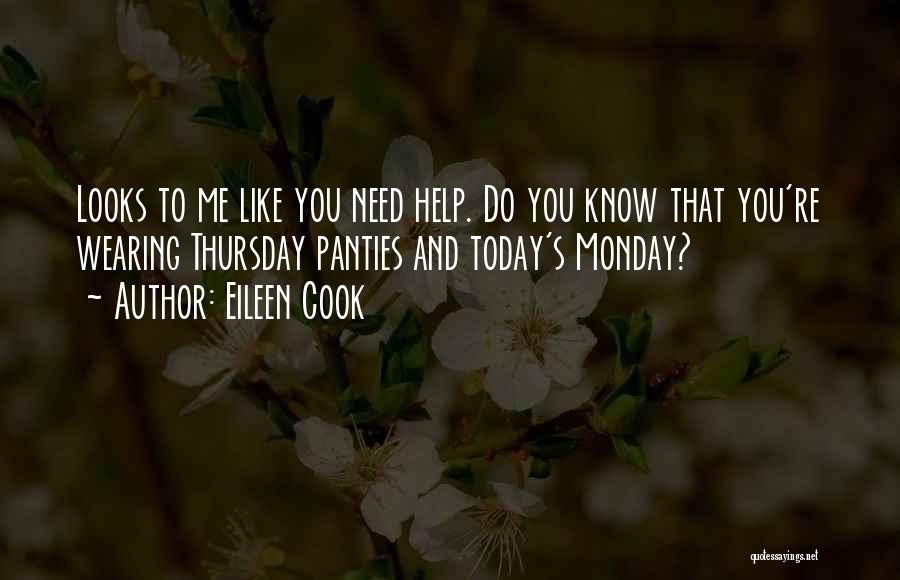 Looks to me like you need help. Do you know that you're wearing Thursday panties and today's Monday?
~ Author: Eileen Cook

quotessayings.net